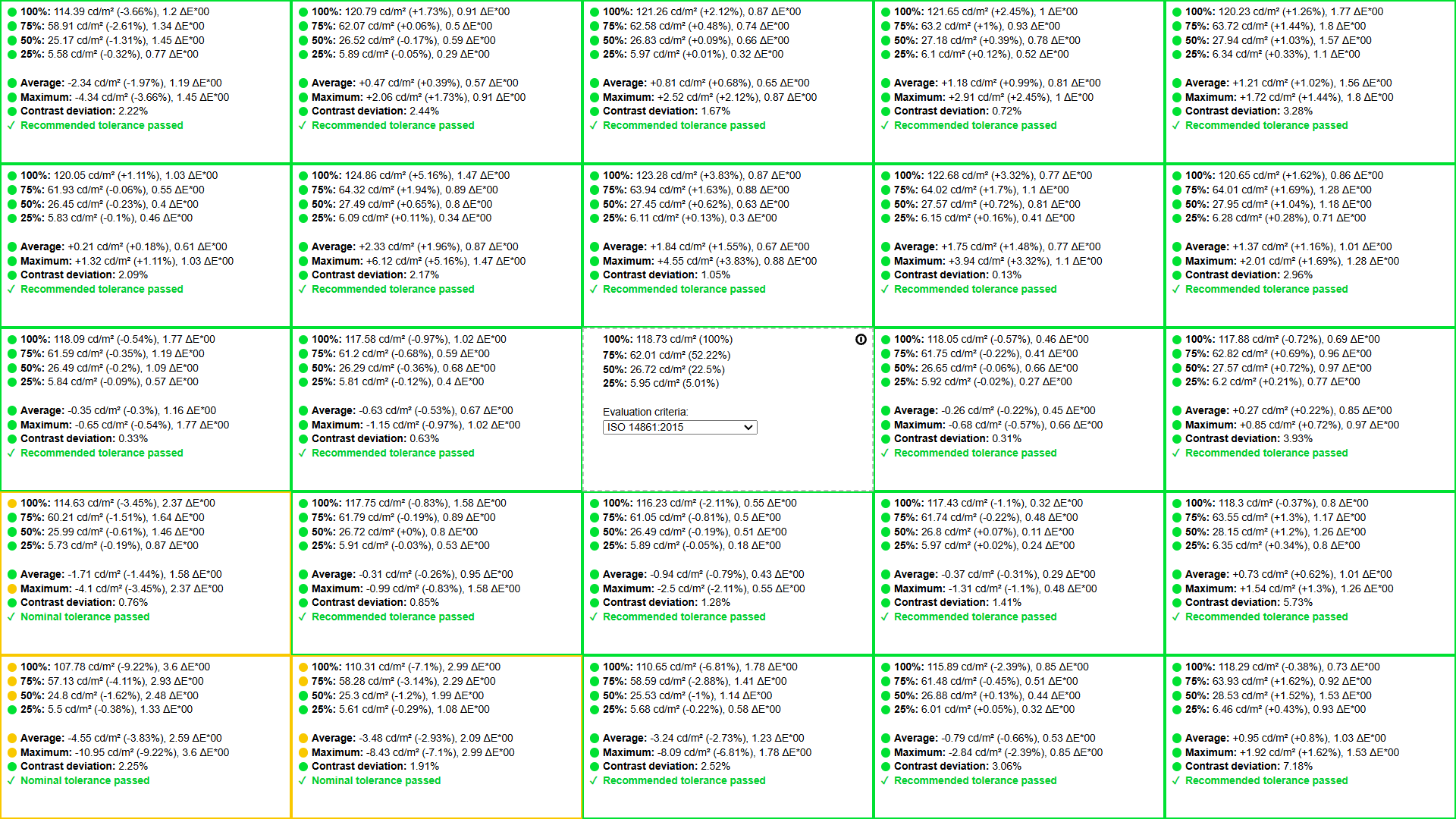 100%: 114.39 cd/m² (-3.66%), 1.2 ΔE*00
75%: 58.91 cd/m² (-2.61%), 1.34 ΔE*00
50%: 25.17 cd/m² (-1.31%), 1.45 ΔE*00
25%: 5.58 cd/m² (-0.32%), 0.77 ΔE*00

Average: -2.34 cd/m² (-1.97%), 1.19 ΔE*00
Maximum: -4.34 cd/m² (-3.66%), 1.45 ΔE*00
Contrast deviation: 2.22%
✓ Recommended tolerance passed

100%: 120.79 cd/m² (+1.73%), 0.91 ΔE*00
75%: 62.07 cd/m² (+0.06%), 0.5 ΔE*00
50%: 26.52 cd/m² (-0.17%), 0.59 ΔE*00
25%: 5.89 cd/m² (-0.05%), 0.29 ΔE*00

Average: +0.47 cd/m² (+0.39%), 0.57 ΔE*00
Maximum: +2.06 cd/m² (+1.73%), 0.91 ΔE*00
Contrast deviation: 2.44%
✓ Recommended tolerance passed

100%: 121.26 cd/m² (+2.12%), 0.87 ΔE*00
75%: 62.58 cd/m² (+0.48%), 0.74 ΔE*00
50%: 26.83 cd/m² (+0.09%), 0.66 ΔE*00
25%: 5.97 cd/m² (+0.01%), 0.32 ΔE*00

Average: +0.81 cd/m² (+0.68%), 0.65 ΔE*00
Maximum: +2.52 cd/m² (+2.12%), 0.87 ΔE*00
Contrast deviation: 1.67%
✓ Recommended tolerance passed

100%: 121.65 cd/m² (+2.45%), 1 ΔE*00
75%: 63.2 cd/m² (+1%), 0.93 ΔE*00
50%: 27.18 cd/m² (+0.39%), 0.78 ΔE*00
25%: 6.1 cd/m² (+0.12%), 0.52 ΔE*00

Average: +1.18 cd/m² (+0.99%), 0.81 ΔE*00
Maximum: +2.91 cd/m² (+2.45%), 1 ΔE*00
Contrast deviation: 0.72%
✓ Recommended tolerance passed

100%: 120.23 cd/m² (+1.26%), 1.77 ΔE*00
75%: 63.72 cd/m² (+1.44%), 1.8 ΔE*00
50%: 27.94 cd/m² (+1.03%), 1.57 ΔE*00
25%: 6.34 cd/m² (+0.33%), 1.1 ΔE*00

Average: +1.21 cd/m² (+1.02%), 1.56 ΔE*00
Maximum: +1.72 cd/m² (+1.44%), 1.8 ΔE*00
Contrast deviation: 3.28%
✓ Recommended tolerance passed

100%: 120.05 cd/m² (+1.11%), 1.03 ΔE*00
75%: 61.93 cd/m² (-0.06%), 0.55 ΔE*00
50%: 26.45 cd/m² (-0.23%), 0.4 ΔE*00
25%: 5.83 cd/m² (-0.1%), 0.46 ΔE*00

Average: +0.21 cd/m² (+0.18%), 0.61 ΔE*00
Maximum: +1.32 cd/m² (+1.11%), 1.03 ΔE*00
Contrast deviation: 2.09%
✓ Recommended tolerance passed

100%: 124.86 cd/m² (+5.16%), 1.47 ΔE*00
75%: 64.32 cd/m² (+1.94%), 0.89 ΔE*00
50%: 27.49 cd/m² (+0.65%), 0.8 ΔE*00
25%: 6.09 cd/m² (+0.11%), 0.34 ΔE*00

Average: +2.33 cd/m² (+1.96%), 0.87 ΔE*00
Maximum: +6.12 cd/m² (+5.16%), 1.47 ΔE*00
Contrast deviation: 2.17%
✓ Recommended tolerance passed

100%: 123.28 cd/m² (+3.83%), 0.87 ΔE*00
75%: 63.94 cd/m² (+1.63%), 0.88 ΔE*00
50%: 27.45 cd/m² (+0.62%), 0.63 ΔE*00
25%: 6.11 cd/m² (+0.13%), 0.3 ΔE*00

Average: +1.84 cd/m² (+1.55%), 0.67 ΔE*00
Maximum: +4.55 cd/m² (+3.83%), 0.88 ΔE*00
Contrast deviation: 1.05%
✓ Recommended tolerance passed

100%: 122.68 cd/m² (+3.32%), 0.77 ΔE*00
75%: 64.02 cd/m² (+1.7%), 1.1 ΔE*00
50%: 27.57 cd/m² (+0.72%), 0.81 ΔE*00
25%: 6.15 cd/m² (+0.16%), 0.41 ΔE*00

Average: +1.75 cd/m² (+1.48%), 0.77 ΔE*00
Maximum: +3.94 cd/m² (+3.32%), 1.1 ΔE*00
Contrast deviation: 0.13%
✓ Recommended tolerance passed

100%: 120.65 cd/m² (+1.62%), 0.86 ΔE*00
75%: 64.01 cd/m² (+1.69%), 1.28 ΔE*00
50%: 27.95 cd/m² (+1.04%), 1.18 ΔE*00
25%: 6.28 cd/m² (+0.28%), 0.71 ΔE*00

Average: +1.37 cd/m² (+1.16%), 1.01 ΔE*00
Maximum: +2.01 cd/m² (+1.69%), 1.28 ΔE*00
Contrast deviation: 2.96%
✓ Recommended tolerance passed

100%: 118.09 cd/m² (-0.54%), 1.77 ΔE*00
75%: 61.59 cd/m² (-0.35%), 1.19 ΔE*00
50%: 26.49 cd/m² (-0.2%), 1.09 ΔE*00
25%: 5.84 cd/m² (-0.09%), 0.57 ΔE*00

Average: -0.35 cd/m² (-0.3%), 1.16 ΔE*00
Maximum: -0.65 cd/m² (-0.54%), 1.77 ΔE*00
Contrast deviation: 0.33%
✓ Recommended tolerance passed

100%: 117.58 cd/m² (-0.97%), 1.02 ΔE*00
75%: 61.2 cd/m² (-0.68%), 0.59 ΔE*00
50%: 26.29 cd/m² (-0.36%), 0.68 ΔE*00
25%: 5.81 cd/m² (-0.12%), 0.4 ΔE*00

Average: -0.63 cd/m² (-0.53%), 0.67 ΔE*00
Maximum: -1.15 cd/m² (-0.97%), 1.02 ΔE*00
Contrast deviation: 0.63%
✓ Recommended tolerance passed

100%: 118.73 cd/m² (100%)
75%: 62.01 cd/m² (52.22%)
50%: 26.72 cd/m² (22.5%)
25%: 5.95 cd/m² (5.01%)

Evaluation criteria:
ISO 14861:2015

100%: 118.05 cd/m² (-0.57%), 0.46 ΔE*00
75%: 61.75 cd/m² (-0.22%), 0.41 ΔE*00
50%: 26.65 cd/m² (-0.06%), 0.66 ΔE*00
25%: 5.92 cd/m² (-0.02%), 0.27 ΔE*00

Average: -0.26 cd/m² (-0.22%), 0.45 ΔE*00
Maximum: -0.68 cd/m² (-0.57%), 0.66 ΔE*00
Contrast deviation: 0.31%
✓ Recommended tolerance passed

100%: 117.88 cd/m² (-0.72%), 0.69 ΔE*00
75%: 62.82 cd/m² (+0.69%), 0.96 ΔE*00
50%: 27.57 cd/m² (+0.72%), 0.97 ΔE*00
25%: 6.2 cd/m² (+0.21%), 0.77 ΔE*00

Average: +0.27 cd/m² (+0.22%), 0.85 ΔE*00
Maximum: +0.85 cd/m² (+0.72%), 0.97 ΔE*00
Contrast deviation: 3.93%
✓ Recommended tolerance passed

100%: 114.63 cd/m² (-3.45%), 2.37 ΔE*00
75%: 60.21 cd/m² (-1.51%), 1.64 ΔE*00
50%: 25.99 cd/m² (-0.61%), 1.46 ΔE*00
25%: 5.73 cd/m² (-0.19%), 0.87 ΔE*00

Average: -1.71 cd/m² (-1.44%), 1.58 ΔE*00
Maximum: -4.1 cd/m² (-3.45%), 2.37 ΔE*00
Contrast deviation: 0.76%
✓ Nominal tolerance passed

100%: 117.75 cd/m² (-0.83%), 1.58 ΔE*00
75%: 61.79 cd/m² (-0.19%), 0.89 ΔE*00
50%: 26.72 cd/m² (+0%), 0.8 ΔE*00
25%: 5.91 cd/m² (-0.03%), 0.53 ΔE*00

Average: -0.31 cd/m² (-0.26%), 0.95 ΔE*00
Maximum: -0.99 cd/m² (-0.83%), 1.58 ΔE*00
Contrast deviation: 0.85%
✓ Recommended tolerance passed

100%: 116.23 cd/m² (-2.11%), 0.55 ΔE*00
75%: 61.05 cd/m² (-0.81%), 0.5 ΔE*00
50%: 26.49 cd/m² (-0.19%), 0.51 ΔE*00
25%: 5.89 cd/m² (-0.05%), 0.18 ΔE*00

Average: -0.94 cd/m² (-0.79%), 0.43 ΔE*00
Maximum: -2.5 cd/m² (-2.11%), 0.55 ΔE*00
Contrast deviation: 1.28%
✓ Recommended tolerance passed

100%: 117.43 cd/m² (-1.1%), 0.32 ΔE*00
75%: 61.74 cd/m² (-0.22%), 0.48 ΔE*00
50%: 26.8 cd/m² (+0.07%), 0.11 ΔE*00
25%: 5.97 cd/m² (+0.02%), 0.24 ΔE*00

Average: -0.37 cd/m² (-0.31%), 0.29 ΔE*00
Maximum: -1.31 cd/m² (-1.1%), 0.48 ΔE*00
Contrast deviation: 1.41%
✓ Recommended tolerance passed

100%: 118.3 cd/m² (-0.37%), 0.8 ΔE*00
75%: 63.55 cd/m² (+1.3%), 1.17 ΔE*00
50%: 28.15 cd/m² (+1.2%), 1.26 ΔE*00
25%: 6.35 cd/m² (+0.34%), 0.8 ΔE*00

Average: +0.73 cd/m² (+0.62%), 1.01 ΔE*00
Maximum: +1.54 cd/m² (+1.3%), 1.26 ΔE*00
Contrast deviation: 5.73%
✓ Recommended tolerance passed

100%: 107.78 cd/m² (-9.22%), 3.6 ΔE*00
75%: 57.13 cd/m² (-4.11%), 2.93 ΔE*00
50%: 24.8 cd/m² (-1.62%), 2.48 ΔE*00
25%: 5.5 cd/m² (-0.38%), 1.33 ΔE*00

Average: -4.55 cd/m² (-3.83%), 2.59 ΔE*00
Maximum: -10.95 cd/m² (-9.22%), 3.6 ΔE*00
Contrast deviation: 2.25%
✓ Nominal tolerance passed

100%: 110.31 cd/m² (-7.1%), 2.99 ΔE*00
75%: 58.28 cd/m² (-3.14%), 2.29 ΔE*00
50%: 25.3 cd/m² (-1.2%), 1.99 ΔE*00
25%: 5.61 cd/m² (-0.29%), 1.08 ΔE*00

Average: -3.48 cd/m² (-2.93%), 2.09 ΔE*00
Maximum: -8.43 cd/m² (-7.1%), 2.99 ΔE*00
Contrast deviation: 1.91%
✓ Nominal tolerance passed

100%: 110.65 cd/m² (-6.81%), 1.78 ΔE*00
75%: 58.59 cd/m² (-2.88%), 1.41 ΔE*00
50%: 25.53 cd/m² (-1%), 1.14 ΔE*00
25%: 5.68 cd/m² (-0.22%), 0.58 ΔE*00

Average: -3.24 cd/m² (-2.73%), 1.23 ΔE*00
Maximum: -8.09 cd/m² (-6.81%), 1.78 ΔE*00
Contrast deviation: 2.52%
✓ Recommended tolerance passed

100%: 115.89 cd/m² (-2.39%), 0.85 ΔE*00
75%: 61.48 cd/m² (-0.45%), 0.51 ΔE*00
50%: 26.88 cd/m² (+0.13%), 0.44 ΔE*00
25%: 6.01 cd/m² (+0.05%), 0.32 ΔE*00

Average: -0.79 cd/m² (-0.66%), 0.53 ΔE*00
Maximum: -2.84 cd/m² (-2.39%), 0.85 ΔE*00
Contrast deviation: 3.06%
✓ Recommended tolerance passed

100%: 118.29 cd/m² (-0.38%), 0.73 ΔE*00
75%: 63.93 cd/m² (+1.62%), 0.92 ΔE*00
50%: 28.53 cd/m² (+1.52%), 1.53 ΔE*00
25%: 6.46 cd/m² (+0.43%), 0.93 ΔE*00

Average: +0.95 cd/m² (+0.8%), 1.03 ΔE*00
Maximum: +1.92 cd/m² (+1.62%), 1.53 ΔE*00
Contrast deviation: 7.18%
✓ Recommended tolerance passed